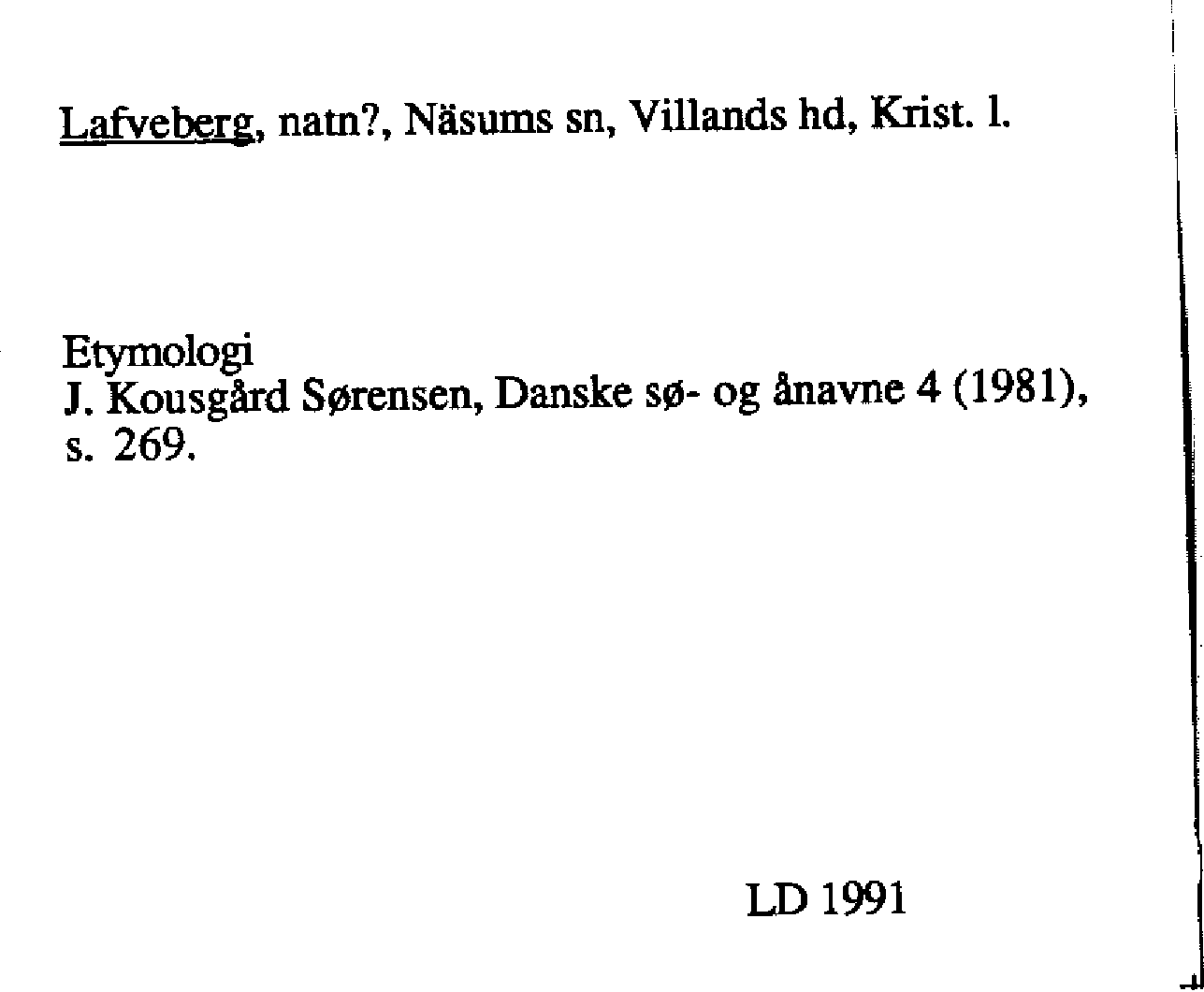 Lafveberg, natn?, Näsums sn, Villands hd, Krist. l.

Etymologi
J. Kousgård Sørensen, Danske sø- og ånavne 4 (1981), s. 269.

LD 1991